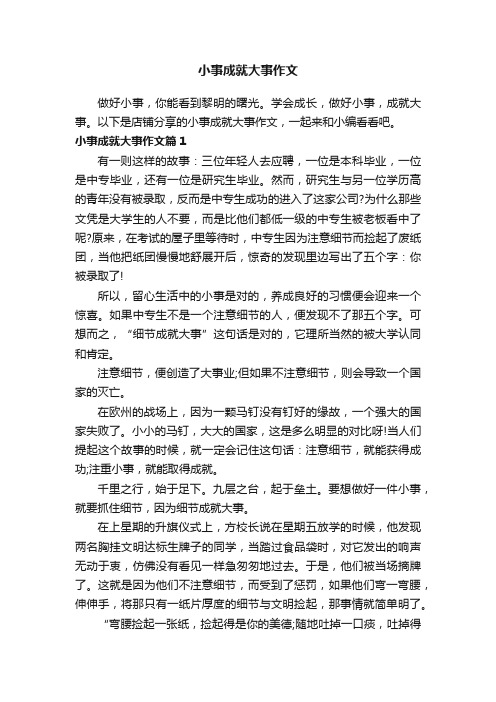 小事成就大事作文

做好小事，你能看到黎明的曙光。学会成长，做好小事，成就大事。以下是店铺分享的小事成就大事作文，一起来和小编看看吧。

小事成就大事作文篇1

有一则这样的故事：三位年轻人去应聘，一位是本科毕业，一位是中专毕业，还有一位是研究生毕业。然而，研究生与另一位学历高的青年没有被录取，反而是中专生成功的进入了这家公司?为什么那些文凭是大学生的人不要，而是比他们都低一级的中专生被老板看中了呢?原来，在考试的屋子里等待时，中专生因为注意细节而捡起了废纸团，当他把纸团慢慢地舒展开后，惊奇的发现里边写出了五个字：你被录取了!

所以，留心生活中的小事是对的，养成良好的习惯便会迎来一个惊喜。如果中专生不是一个注意细节的人，便发现不了那五个字。可想而之，“细节成就大事”这句话是对的，它理所当然的被大学认同和肯定。

注意细节，便创造了大事业;但如果不注意细节，则会导致一个国家的灭亡。

在欧州的战场上，因为一颗马钉没有钉好的缘故，一个强大的国家失败了。小小的马钉，大大的国家，这是多么明显的对比呀!当人们提起这个故事的时候，就一定会记住这句话：注意细节，就能获得成功;注重小事，就能取得成就。

千里之行，始于足下。九层之台，起于垒土。要想做好一件小事，就要抓住细节，因为细节成就大事。

在上星期的升旗仪式上，方校长说在星期五放学的时候，他发现两名胸挂文明达标生牌子的同学，当踏过食品袋时，对它发出的响声无动于衷，仿佛没有看见一样急匆匆地过去。于是，他们被当场摘牌了。这就是因为他们不注意细节，而受到了惩罚，如果他们弯一弯腰，伸伸手，将那只有一纸片厚度的细节与文明捡起，那事情就简单明了。

“弯腰捡起一张纸，捡起得是你的美德;随地吐掉一口痰，吐掉得